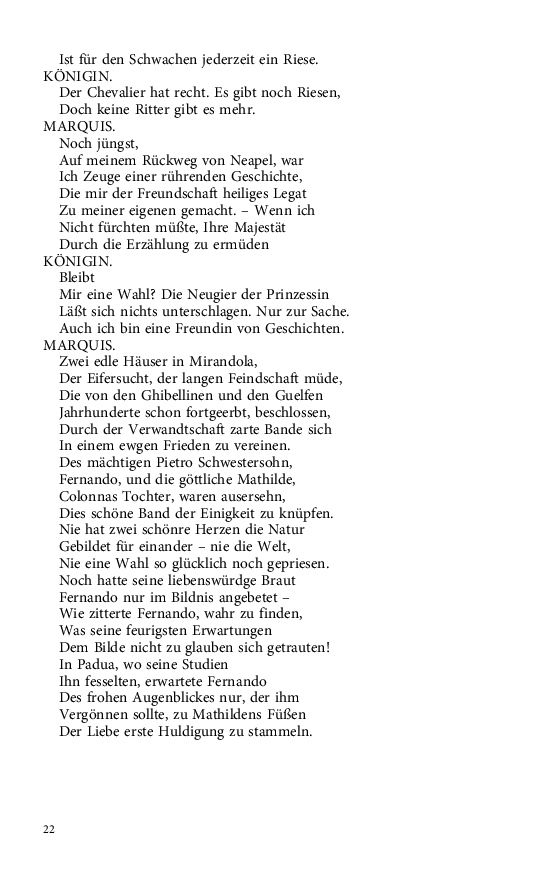 Ist für den Schwachen jederzeit ein Riese.
KÖNIGIN.
Der Chevalier hat recht. Es gibt noch Riesen,
Doch keine Ritter gibt es mehr.
MARQUIS.
Noch jüngst,
Auf meinem Rückweg von Neapel, war
Ich Zeuge einer rührenden Geschichte,
Die mir der Freundschaft heiliges Legat
Zu meiner eigenen gemacht. – Wenn ich
Nicht fürchten müßte, Ihre Majestät
Durch die Erzählung zu ermüden
KÖNIGIN.
Bleibt
Mir eine Wahl? Die Neugier der Prinzessin
Läßt sich nichts unterschlagen. Nur zur Sache.
Auch ich bin eine Freundin von Geschichten.
MARQUIS.
Zwei edle Häuser in Mirandola,
Der Eifersucht, der langen Feindschaft müde,
Die von den Ghibellinen und den Guelfen
Jahrhunderte schon fortgeerbt, beschlossen,
Durch der Verwandtschaft zarte Bande sich
In einem ewgen Frieden zu vereinen.
Des mächtigen Pietro Schwestersohn,
Fernando, und die göttliche Mathilde,
Colonnas Tochter, waren ausersehn,
Dies schöne Band der Einigkeit zu knüpfen.
Nie hat zwei schönre Herzen die Natur
Gebildet für einander – nie die Welt,
Nie eine Wahl so glücklich noch gepriesen.
Noch hatte seine liebenswürdge Braut
Fernando nur im Bildnis angebetet –
Wie zitterte Fernando, wahr zu finden,
Was seine feurigsten Erwartungen
Dem Bilde nicht zu glauben sich getrauten!
In Padua, wo seine Studien
Ihn fesselten, erwartete Fernando
Des frohen Augenblickes nur, der ihm
Vergönnen sollte, zu Mathildens Füßen
Der Liebe erste Huldigung zu stammeln.

22